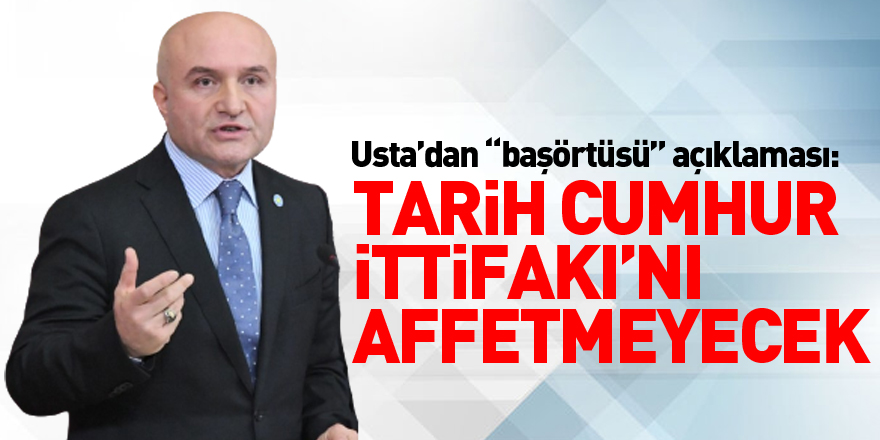 Usta'dan "başörtüsü" açıklaması:
TARİH CUMHUR İTTİFAKI'NI AFFETMEYECEK